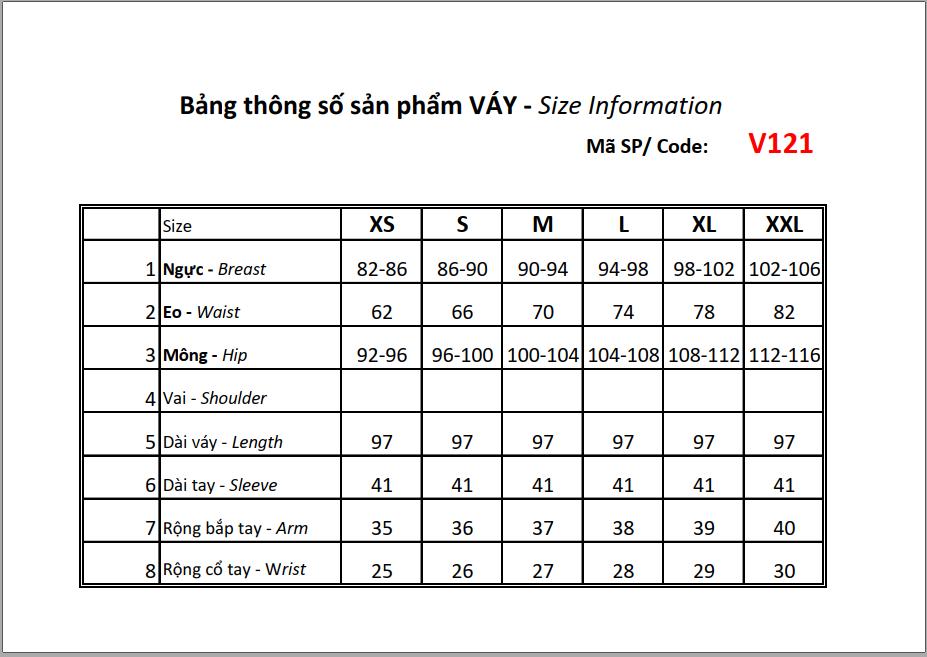 Bảng thông số sản phẩm VÁY - Size Information

Mã SP/ Code: V121

| | Size | XS | S | M | L | XL | XXL |
|---|---|---|---|---|---|---|---|
| 1 | Ngực - Breast | 82-86 | 86-90 | 90-94 | 94-98 | 98-102 | 102-106 |
| 2 | Eo - Waist | 62 | 66 | 70 | 74 | 78 | 82 |
| 3 | Mông - Hip | 92-96 | 96-100 | 100-104 | 104-108 | 108-112 | 112-116 |
| 4 | Vai - Shoulder | | | | | | |
| 5 | Dài váy - Length | 97 | 97 | 97 | 97 | 97 | 97 |
| 6 | Dài tay - Sleeve | 41 | 41 | 41 | 41 | 41 | 41 |
| 7 | Rộng bắp tay - Arm | 35 | 36 | 37 | 38 | 39 | 40 |
| 8 | Rộng cổ tay - Wrist | 25 | 26 | 27 | 28 | 29 | 30 |